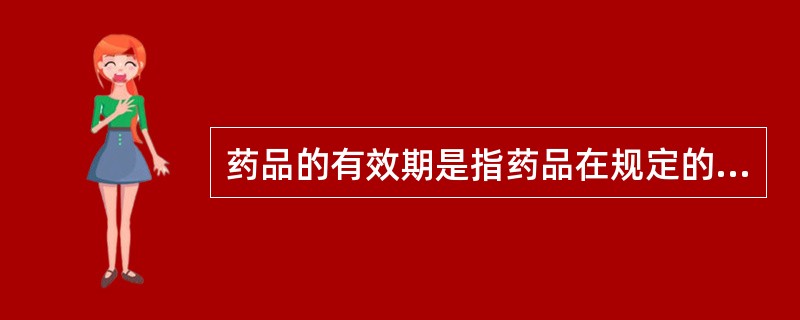 药品的有效期是指药品在规定的...